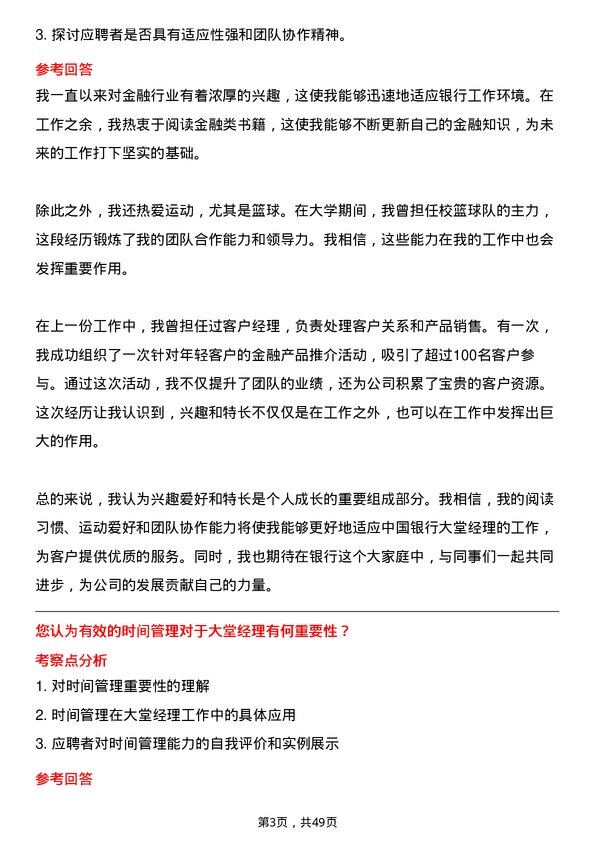 3. 探讨应聘者是否具有适应性强和团队协作精神。

参考回答

我一直以来对金融行业有着浓厚的兴趣，这使我能够迅速地适应银行工作环境。在工作之余，我热衷于阅读金融类书籍，这使我能够不断更新自己的金融知识，为未来的工作打下坚实的基础。

除此之外，我还热爱运动，尤其是篮球。在大学期间，我曾担任校篮球队的主力，这段经历锻炼了我的团队合作能力和领导力。我相信，这些能力在我的工作中也会发挥重要作用。

在上一份工作中，我曾担任过客户经理，负责处理客户关系和产品销售。有一次，我成功组织了一次针对年轻客户的金融产品推介活动，吸引了超过100名客户参与。通过这次活动，我不仅提升了团队的业绩，还为公司积累了宝贵的客户资源。这次经历让我认识到，兴趣和特长不仅仅是在工作之外，也可以在工作中发挥出巨大的作用。

总的来说，我认为兴趣爱好和特长是个人成长的重要组成部分。我相信，我的阅读习惯、运动爱好和团队协作能力将使我能够更好地适应中国银行大堂经理的工作，为客户提供优质的服务。同时，我也期待在银行这个大家庭中，与同事们一起共同进步，为公司的发展贡献自己的力量。

您认为有效的时间管理对于大堂经理有何重要性？

考察点分析

1. 对时间管理重要性的理解
2. 时间管理在大堂经理工作中的具体应用
3. 应聘者对时间管理能力的自我评价和实例展示

参考回答

第3页，共49页